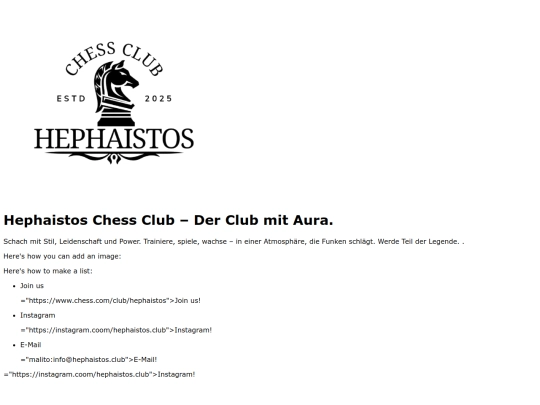 CHESS CLUB
ESTD 2025
HEPHAISTOS

Hephaistos Chess Club – Der Club mit Aura.

Schach mit Stil, Leidenschaft und Power. Trainiere, spiele, wachse – in einer Atmosphäre, die Funken schlägt. Werde Teil der Legende. .

Here's how you can add an image:

Here's how to make a list:

- Join us

="https://www.chess.com/club/hephaistos">Join us!

- Instagram

="https://instagram.coom/hephaistos.club">Instagram!

- E-Mail

="malito:info@hephaistos.club">E-Mail!

="https://instagram.coom/hephaistos.club">Instagram!